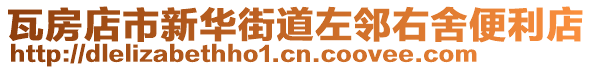 瓦房店市新华街道左邻右舍便利店
http://dlelizabethho1.cn.coovee.com